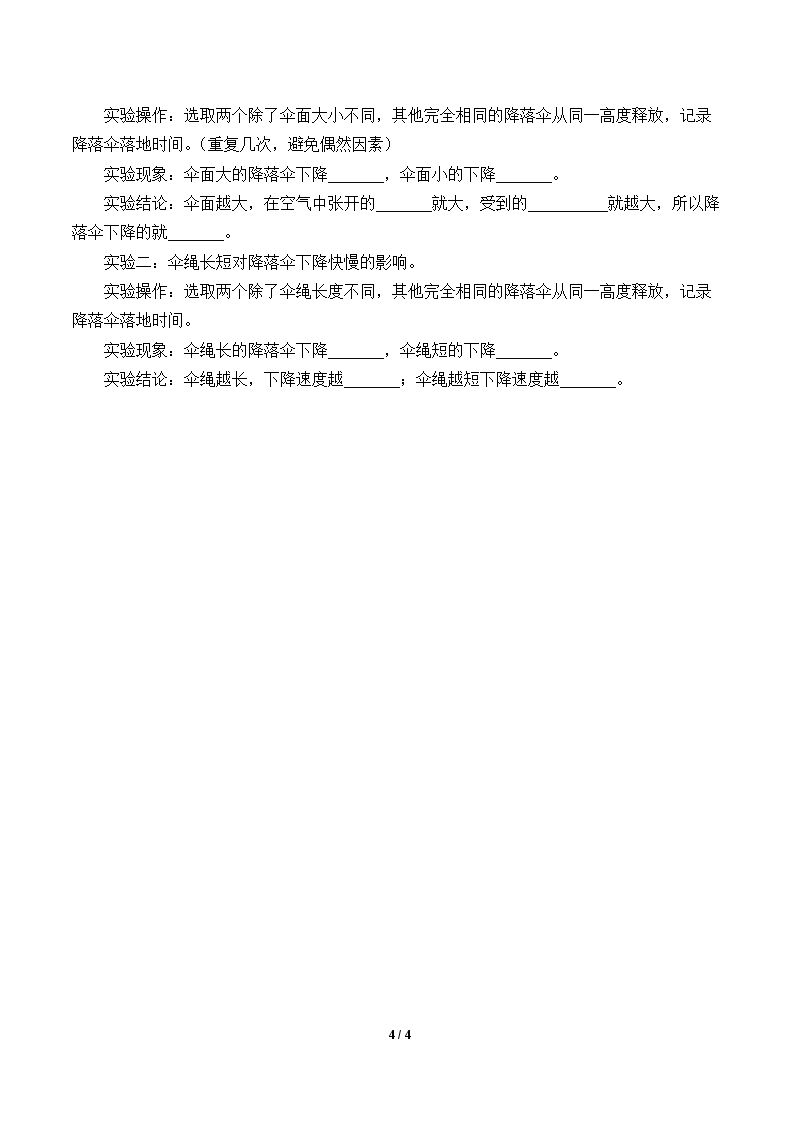 实验操作：选取两个除了伞面大小不同，其他完全相同的降落伞从同一高度释放，记录降落伞落地时间。(重复几次，避免偶然因素)

实验现象：伞面大的降落伞下降____，伞面小的下降____。

实验结论：伞面越大，在空气中张开的____就大，受到的____就越大，所以降落伞下降的就____。

实验二：伞绳长短对降落伞下降快慢的影响。

实验操作：选取两个除了伞绳长度不同，其他完全相同的降落伞从同一高度释放，记录降落伞落地时间。

实验现象：伞绳长的降落伞下降____，伞绳短的下降____。

实验结论：伞绳越长，下降速度越____；伞绳越短下降速度越____。

4 / 4